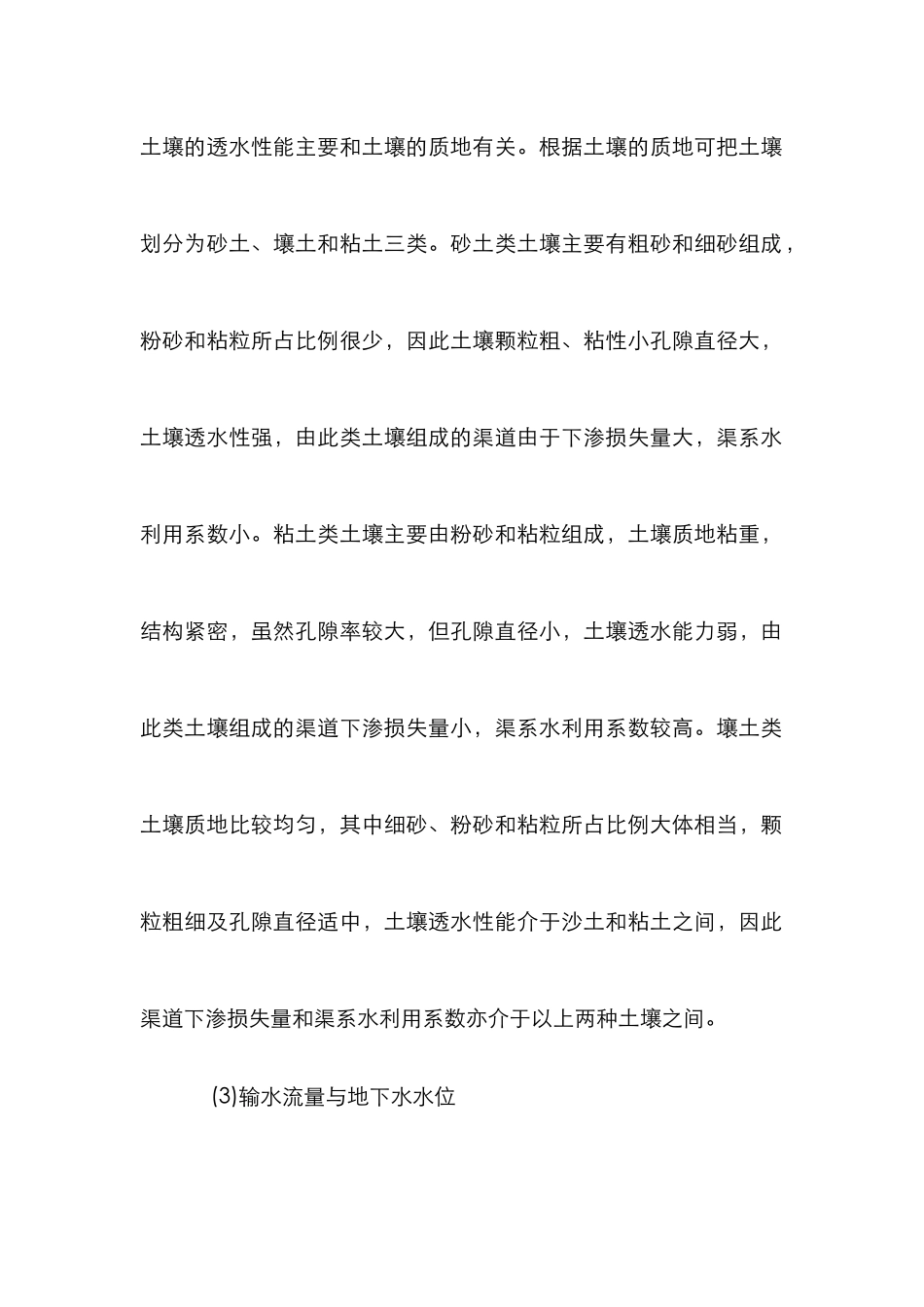 土壤的透水性能主要和土壤的质地有关。根据土壤的质地可把土壤划分为砂土、壤土和粘土三类。砂土类土壤主要有粗砂和细砂组成，粉砂和粘粒所占比例很少，因此土壤颗粒粗、粘性小孔隙直径大，土壤透水性强，由此类土壤组成的渠道由于下渗损失量大，渠系水利用系数小。粘土类土壤主要由粉砂和粘粒组成，土壤质地粘重，结构紧密，虽然孔隙率较大，但孔隙直径小，土壤透水能力弱，由此类土壤组成的渠道下渗损失量小，渠系水利用系数较高。壤土类土壤质地比较均匀，其中细砂、粉砂和粘粒所占比例大体相当，颗粒粗细及孔隙直径适中，土壤透水性能介于沙土和粘土之间，因此渠道下渗损失量和渠系水利用系数亦介于以上两种土壤之间。

(3)输水流量与地下水水位